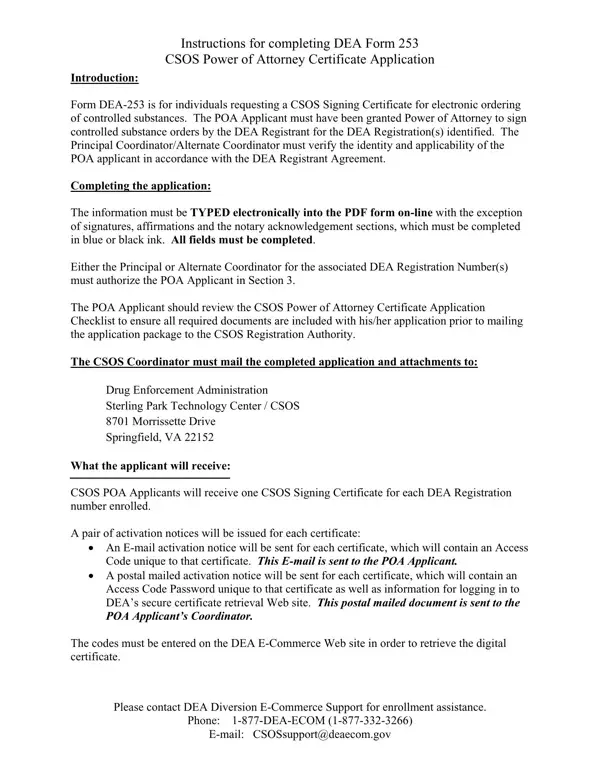 Instructions for completing DEA Form 253
CSOS Power of Attorney Certificate Application

Introduction:

Form DEA-253 is for individuals requesting a CSOS Signing Certificate for electronic ordering of controlled substances. The POA Applicant must have been granted Power of Attorney to sign controlled substance orders by the DEA Registrant for the DEA Registration(s) identified. The Principal Coordinator/Alternate Coordinator must verify the identity and applicability of the POA applicant in accordance with the DEA Registrant Agreement.

Completing the application:

The information must be TYPED electronically into the PDF form on-line with the exception of signatures, affirmations and the notary acknowledgement sections, which must be completed in blue or black ink. All fields must be completed.

Either the Principal or Alternate Coordinator for the associated DEA Registration Number(s) must authorize the POA Applicant in Section 3.

The POA Applicant should review the CSOS Power of Attorney Certificate Application Checklist to ensure all required documents are included with his/her application prior to mailing the application package to the CSOS Registration Authority.

The CSOS Coordinator must mail the completed application and attachments to:

Drug Enforcement Administration
Sterling Park Technology Center / CSOS
8701 Morrissette Drive
Springfield, VA 22152

What the applicant will receive:

CSOS POA Applicants will receive one CSOS Signing Certificate for each DEA Registration number enrolled.

A pair of activation notices will be issued for each certificate:
• An E-mail activation notice will be sent for each certificate, which will contain an Access Code unique to that certificate. This E-mail is sent to the POA Applicant.
• A postal mailed activation notice will be sent for each certificate, which will contain an Access Code Password unique to that certificate as well as information for logging in to DEA's secure certificate retrieval Web site. This postal mailed document is sent to the POA Applicant's Coordinator.

The codes must be entered on the DEA E-Commerce Web site in order to retrieve the digital certificate.

Please contact DEA Diversion E-Commerce Support for enrollment assistance.
Phone: 1-877-DEA-ECOM (1-877-332-3266)
E-mail: CSOSsupport@deaecom.gov